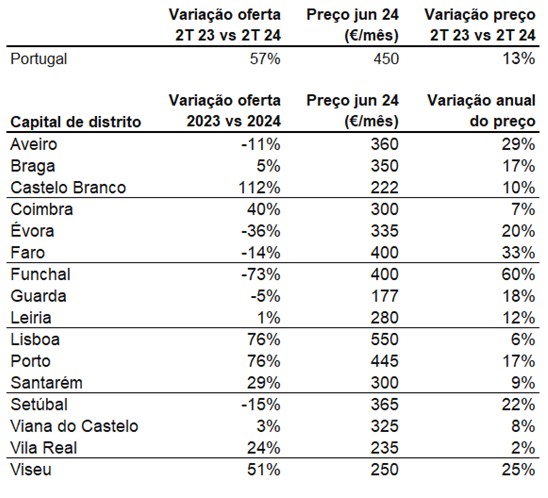 | | Variação oferta 2T 23 vs 2T 24 | Preço jun 24 (€/mês) | Variação preço 2T 23 vs 2T 24 |
|---|---|---|---|
| Portugal | 57% | 450 | 13% |

| Capital de distrito | Variação oferta 2023 vs 2024 | Preço jun 24 (€/mês) | Variação anual do preço |
|---|---|---|---|
| Aveiro | -11% | 360 | 29% |
| Braga | 5% | 350 | 17% |
| Castelo Branco | 112% | 222 | 10% |
| Coimbra | 40% | 300 | 7% |
| Évora | -36% | 335 | 20% |
| Faro | -14% | 400 | 33% |
| Funchal | -73% | 400 | 60% |
| Guarda | -5% | 177 | 18% |
| Leiria | 1% | 280 | 12% |
| Lisboa | 76% | 550 | 6% |
| Porto | 76% | 445 | 17% |
| Santarém | 29% | 300 | 9% |
| Setúbal | -15% | 365 | 22% |
| Viana do Castelo | 3% | 325 | 8% |
| Vila Real | 24% | 235 | 2% |
| Viseu | 51% | 250 | 25% |